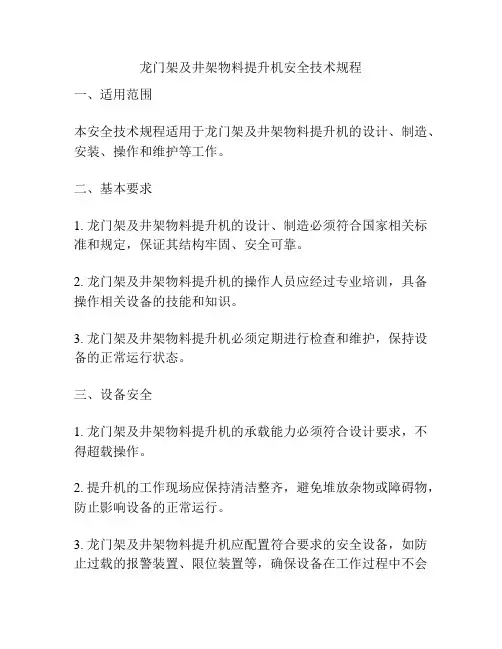 龙门架及井架物料提升机安全技术规程

一、适用范围

本安全技术规程适用于龙门架及井架物料提升机的设计、制造、安装、操作和维护等工作。

二、基本要求

1. 龙门架及井架物料提升机的设计、制造必须符合国家相关标准和规定，保证其结构牢固、安全可靠。

2. 龙门架及井架物料提升机的操作人员应经过专业培训，具备操作相关设备的技能和知识。

3. 龙门架及井架物料提升机必须定期进行检查和维护，保持设备的正常运行状态。

三、设备安全

1. 龙门架及井架物料提升机的承载能力必须符合设计要求，不得超载操作。

2. 提升机的工作现场应保持清洁整齐，避免堆放杂物或障碍物，防止影响设备的正常运行。

3. 龙门架及井架物料提升机应配置符合要求的安全设备，如防止过载的报警装置、限位装置等，确保设备在工作过程中不会